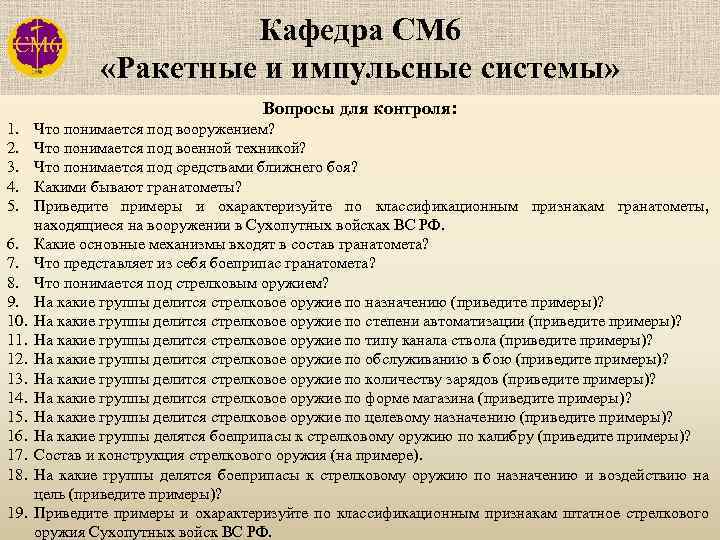 СМ6

Кафедра СМ6
«Ракетные и импульсные системы»

Вопросы для контроля:
1. Что понимается под вооружением?
2. Что понимается под военной техникой?
3. Что понимается под средствами ближнего боя?
4. Какими бывают гранатометы?
5. Приведите примеры и охарактеризуйте по классификационным признакам гранатометы, находящиеся на вооружении в Сухопутных войсках ВС РФ.
6. Какие основные механизмы входят в состав гранатомета?
7. Что представляет из себя боеприпас гранатомета?
8. Что понимается под стрелковым оружием?
9. На какие группы делится стрелковое оружие по назначению (приведите примеры)?
10. На какие группы делится стрелковое оружие по степени автоматизации (приведите примеры)?
11. На какие группы делится стрелковое оружие по типу канала ствола (приведите примеры)?
12. На какие группы делится стрелковое оружие по обслуживанию в бою (приведите примеры)?
13. На какие группы делится стрелковое оружие по количеству зарядов (приведите примеры)?
14. На какие группы делится стрелковое оружие по форме магазина (приведите примеры)?
15. На какие группы делится стрелковое оружие по целевому назначению (приведите примеры)?
16. На какие группы делятся боеприпасы к стрелковому оружию по калибру (приведите примеры)?
17. Состав и конструкция стрелкового оружия (на примере).
18. На какие группы делятся боеприпасы к стрелковому оружию по назначению и воздействию на цель (приведите примеры)?
19. Приведите примеры и охарактеризуйте по классификационным признакам штатное стрелкового оружия Сухопутных войск ВС РФ.